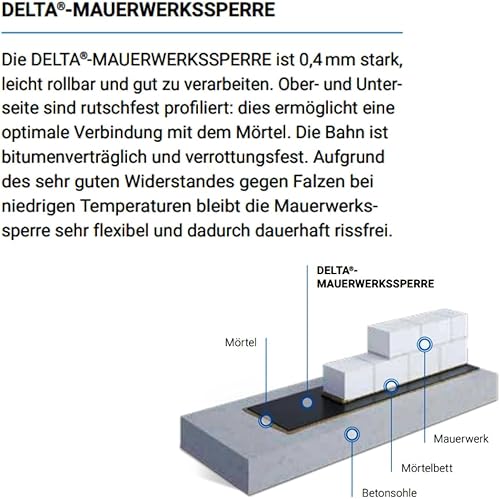 DELTA®-MAUERWERKSSPERRE

Die DELTA®-MAUERWERKSSPERRE ist 0,4 mm stark, leicht rollbar und gut zu verarbeiten. Ober- und Unterseite sind rutschfest profiliert: dies ermöglicht eine optimale Verbindung mit dem Mörtel. Die Bahn ist bitumenverträglich und verrottungsfest. Aufgrund des sehr guten Widerstandes gegen Falzen bei niedrigen Temperaturen bleibt die Mauerwerkssperre sehr flexibel und dadurch dauerhaft rissfrei.

DELTA®-MAUERWERKSSPERRE

Mörtel

Mauerwerk

Mörtelbett

Betonsohle